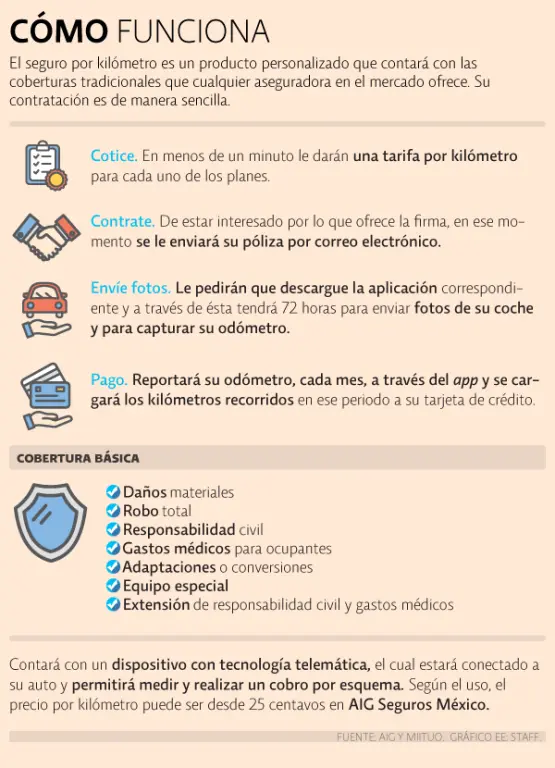 CÓMO FUNCIONA

El seguro por kilómetro es un producto personalizado que contará con las coberturas tradicionales que cualquier aseguradora en el mercado ofrece. Su contratación es de manera sencilla.

Cotice. En menos de un minuto le darán una tarifa por kilómetro para cada uno de los planes.

Contrate. De estar interesado por lo que ofrece la firma, en ese momento se le enviará su póliza por correo electrónico.

Envíe fotos. Le pedirán que descargue la aplicación correspondiente y a través de ésta tendrá 72 horas para enviar fotos de su coche y para capturar su odómetro.

Pago. Reportará su odómetro, cada mes, a través del app y se cargará los kilómetros recorridos en ese periodo a su tarjeta de crédito.

COBERTURA BÁSICA

Daños materiales
Robo total
Responsabilidad civil
Gastos médicos para ocupantes
Adaptaciones o conversiones
Equipo especial
Extensión de responsabilidad civil y gastos médicos

Contará con un dispositivo con tecnología telemática, el cual estará conectado a su auto y permitirá medir y realizar un cobro por esquema. Según el uso, el precio por kilómetro puede ser desde 25 centavos en AIG Seguros México.

FUENTE: AIG Y MIITUO. GRÁFICO EE: STAFF.